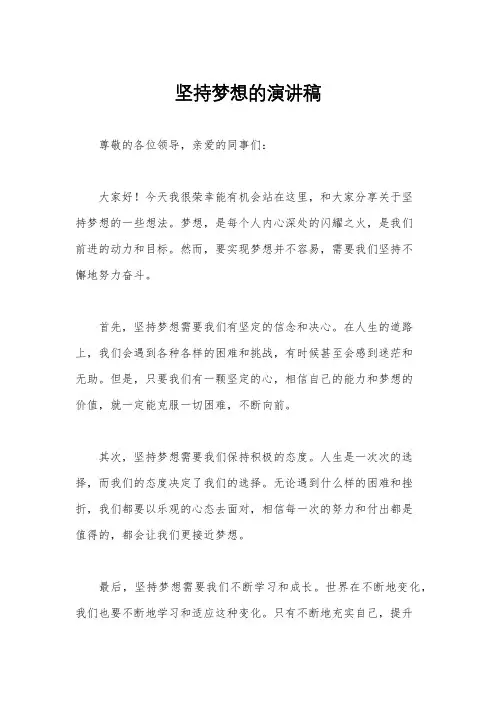 坚持梦想的演讲稿

尊敬的各位领导，亲爱的同事们：

大家好！今天我很荣幸能有机会站在这里，和大家分享关于坚持梦想的一些想法。梦想，是每个人内心深处的闪耀之火，是我们前进的动力和目标。然而，要实现梦想并不容易，需要我们坚持不懈地努力奋斗。

首先，坚持梦想需要我们有坚定的信念和决心。在人生的道路上，我们会遇到各种各样的困难和挑战，有时候甚至会感到迷茫和无助。但是，只要我们有一颗坚定的心，相信自己的能力和梦想的价值，就一定能克服一切困难，不断向前。

其次，坚持梦想需要我们保持积极的态度。人生是一次次的选择，而我们的态度决定了我们的选择。无论遇到什么样的困难和挫折，我们都要以乐观的心态去面对，相信每一次的努力和付出都是值得的，都会让我们更接近梦想。

最后，坚持梦想需要我们不断学习和成长。世界在不断地变化，我们也要不断地学习和适应这种变化。只有不断地充实自己，提升